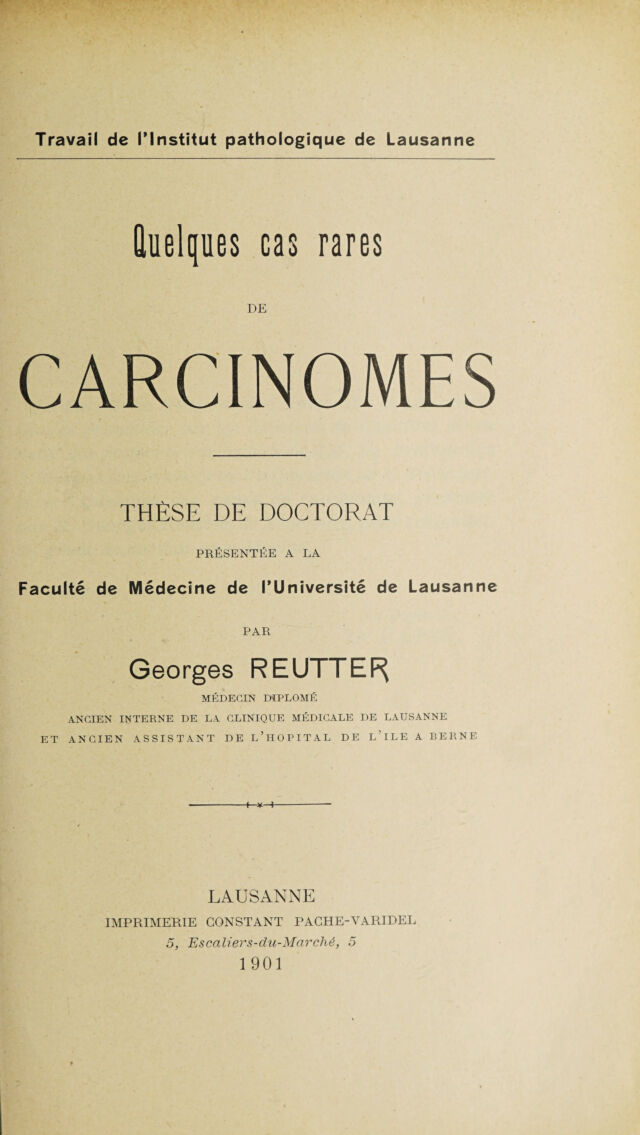 Travail de l'Institut pathologique de Lausanne

Quelques cas rares

DE

CARCINOMES

THÈSE DE DOCTORAT

PRÉSENTÉE A LA

Faculté de Médecine de l'Université de Lausanne

PAR

Georges REUTTER

MÉDECIN DIPLOMÉ

ANCIEN INTERNE DE LA CLINIQUE MÉDICALE DE LAUSANNE

ET ANCIEN ASSISTANT DE L'HOPITAL DE L'ILE A BERNE

LAUSANNE

IMPRIMERIE CONSTANT PACHE-VARIDEL

5, Escaliers-du-Marché, 5

1901